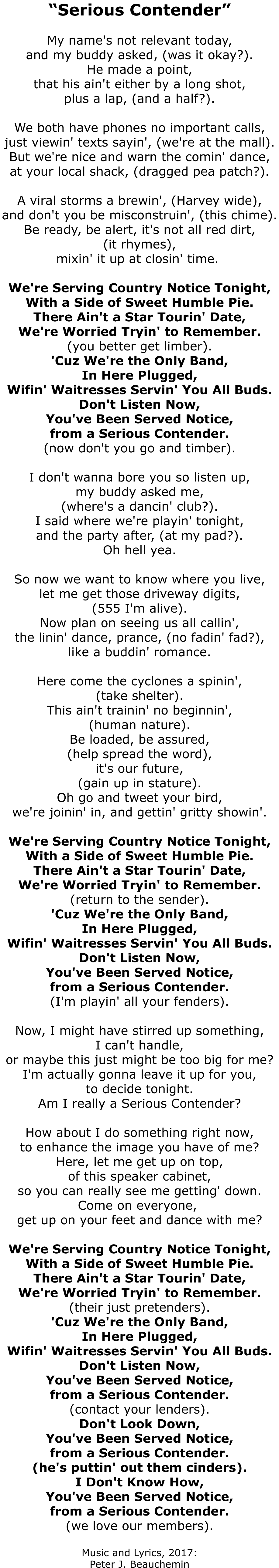 “Serious Contender”

My name's not relevant today,
and my buddy asked, (was it okay?).
He made a point,
that his ain't either by a long shot,
plus a lap, (and a half?).

We both have phones no important calls,
just viewin' texts sayin', (we're at the mall).
But we're nice and warn the comin' dance,
at your local shack, (dragged pea patch?).

A viral storms a brewin', (Harvey wide),
and don't you be misconstruin', (this chime).
Be ready, be alert, it's not all red dirt,
(it rhymes),
mixin' it up at closin' time.

We're Serving Country Notice Tonight,
With a Side of Sweet Humble Pie.
There Ain't a Star Tourin' Date,
We're Worried Tryin' to Remember.
(you better get limber).
'Cuz We're the Only Band,
In Here Plugged,
Wifin' Waitresses Servin' You All Buds.
Don't Listen Now,
You've Been Served Notice,
from a Serious Contender.
(now don't you go and timber).

I don't wanna bore you so listen up,
my buddy asked me,
(where's a dancin' club?).
I said where we're playin' tonight,
and the party after, (at my pad?).
Oh hell yea.

So now we want to know where you live,
let me get those driveway digits,
(555 I'm alive).
Now plan on seeing us all callin',
the linin' dance, prance, (no fadin' fad?),
like a buddin' romance.

Here come the cyclones a spinin',
(take shelter).
This ain't trainin' no beginnin',
(human nature).
Be loaded, be assured,
(help spread the word),
it's our future,
(gain up in stature).
Oh go and tweet your bird,
we're joinin' in, and gettin' gritty showin'.

We're Serving Country Notice Tonight,
With a Side of Sweet Humble Pie.
There Ain't a Star Tourin' Date,
We're Worried Tryin' to Remember.
(return to the sender).
'Cuz We're the Only Band,
In Here Plugged,
Wifin' Waitresses Servin' You All Buds.
Don't Listen Now,
You've Been Served Notice,
from a Serious Contender.
(I'm playin' all your fenders).

Now, I might have stirred up something,
I can't handle,
or maybe this just might be too big for me?
I'm actually gonna leave it up for you,
to decide tonight.
Am I really a Serious Contender?

How about I do something right now,
to enhance the image you have of me?
Here, let me get up on top,
of this speaker cabinet,
so you can really see me getting' down.
Come on everyone,
get up on your feet and dance with me?

We're Serving Country Notice Tonight,
With a Side of Sweet Humble Pie.
There Ain't a Star Tourin' Date,
We're Worried Tryin' to Remember.
(their just pretenders).
'Cuz We're the Only Band,
In Here Plugged,
Wifin' Waitresses Servin' You All Buds.
Don't Listen Now,
You've Been Served Notice,
from a Serious Contender.
(contact your lenders).
Don't Look Down,
You've Been Served Notice,
from a Serious Contender.
(he's puttin' out them cinders).
I Don't Know How,
You've Been Served Notice,
from a Serious Contender.
(we love our members).

Music and Lyrics, 2017:
Peter J. Beauchemin